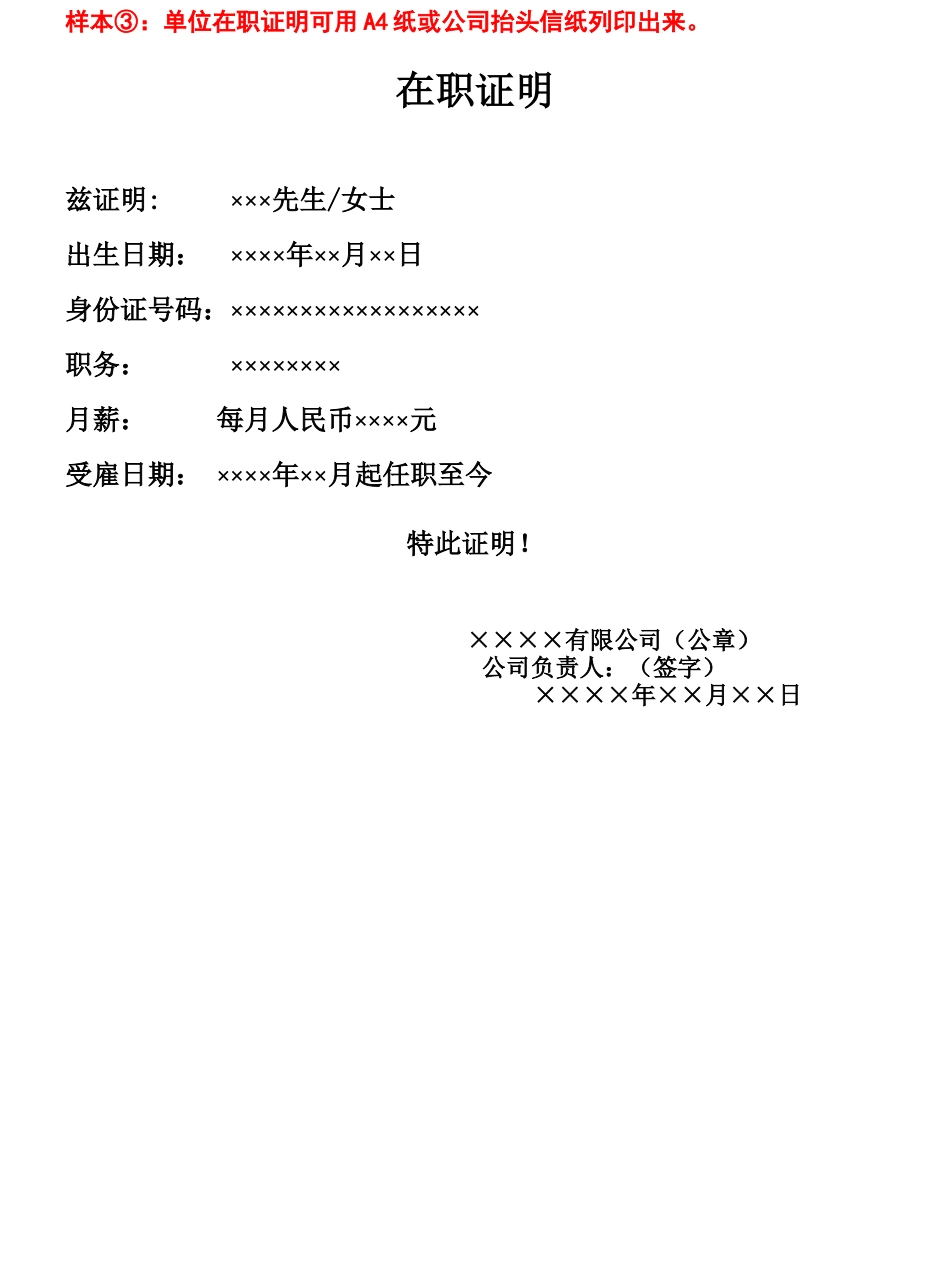 样本③：单位在职证明可用 A4 纸或公司抬头信纸列印出来。

在职证明

兹证明：　×××先生/女士

出生日期：　××××年××月××日

身份证号码：××××××××××××××××××

职务：　××××××××

月薪：　每月人民币××××元

受雇日期：　××××年××月起任职至今

特此证明！

××××有限公司（公章）
公司负责人：（签字）
××××年××月××日